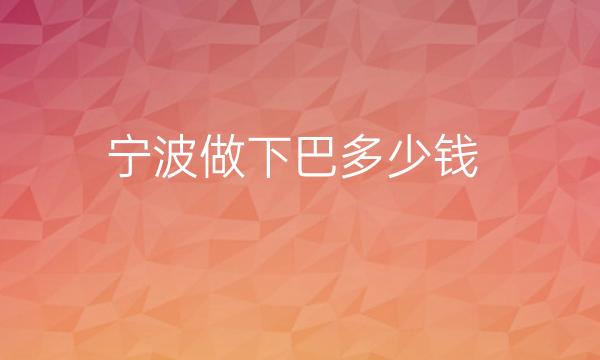 宁波做下巴多少钱